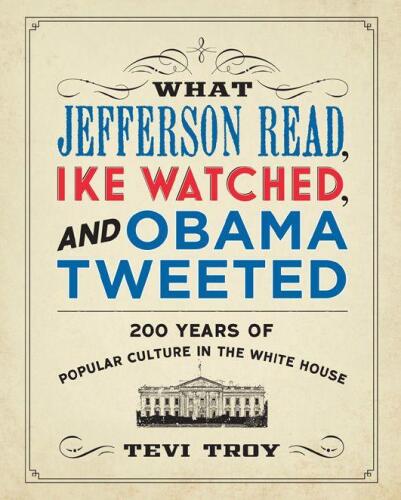 WHAT
JEFFERSON READ,
IKE WATCHED,
AND OBAMA
TWEETED

200 YEARS OF
POPULAR CULTURE IN THE WHITE HOUSE

TEVI TROY